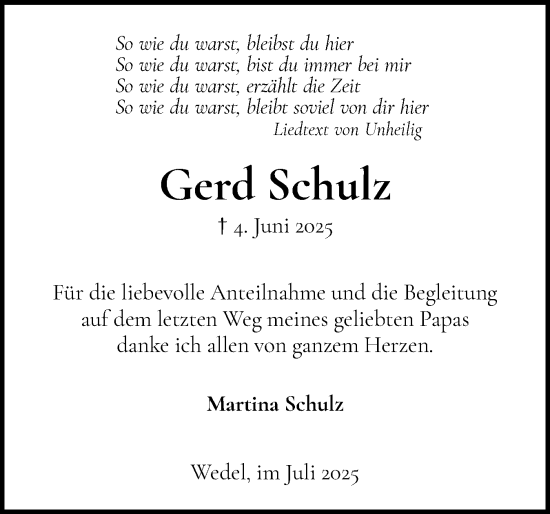 So wie du warst, bleibst du hier
So wie du warst, bist du immer bei mir
So wie du warst, erzählt die Zeit
So wie du warst, bleibt soviel von dir hier
Liedtext von Unheilig

Gerd Schulz

† 4. Juni 2025

Für die liebevolle Anteilnahme und die Begleitung auf dem letzten Weg meines geliebten Papas danke ich allen von ganzem Herzen.

Martina Schulz

Wedel, im Juli 2025